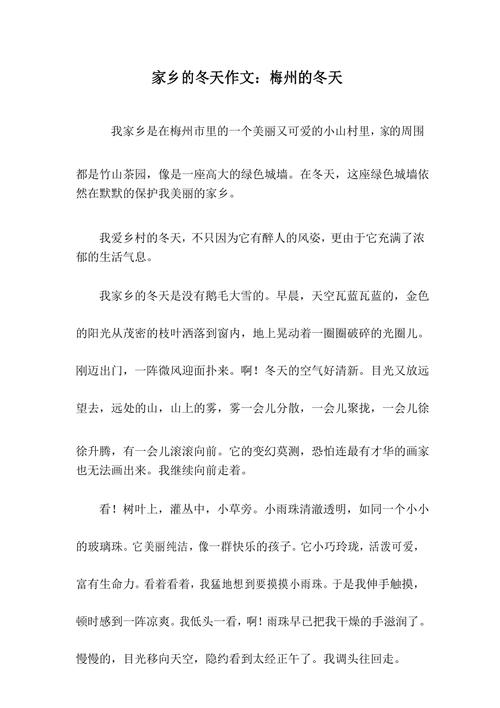 家乡的冬天作文：梅州的冬天

我家乡是在梅州市里的一个美丽又可爱的小山村里，家的周围都是竹山茶园，像是一座高大的绿色城墙。在冬天，这座绿色城墙依然在默默的保护我美丽的家乡。

我爱乡村的冬天，不只因为它有醉人的风姿，更由于它充满了浓郁的生活气息。

我家乡的冬天是没有鹅毛大雪的。早晨，天空瓦蓝瓦蓝的，金色的阳光从茂密的枝叶洒落到窗内，地上晃动着一圈圈破碎的光圈儿。刚迈出门，一阵微风迎面扑来。啊！冬天的空气好清新。目光又放远望去，远处的山，山上的雾，雾一会儿分散，一会儿聚拢，一会儿徐徐升腾，有一会儿滚滚向前。它的变幻莫测，恐怕连最有才华的画家也无法画出来。我继续向前走着。

看！树叶上，灌丛中，小草旁。小雨珠清澈透明，如同一个小小的玻璃珠。它美丽纯洁，像一群快乐的孩子。它小巧玲珑，活泼可爱，富有生命力。看着看着，我猛地想到要摸摸小雨珠。于是我伸手触摸，顿时感到一阵凉爽。我低头一看，啊！雨珠早已把我干燥的手滋润了。慢慢的，目光移向天空，隐约看到太经正午了。我调头往回走。